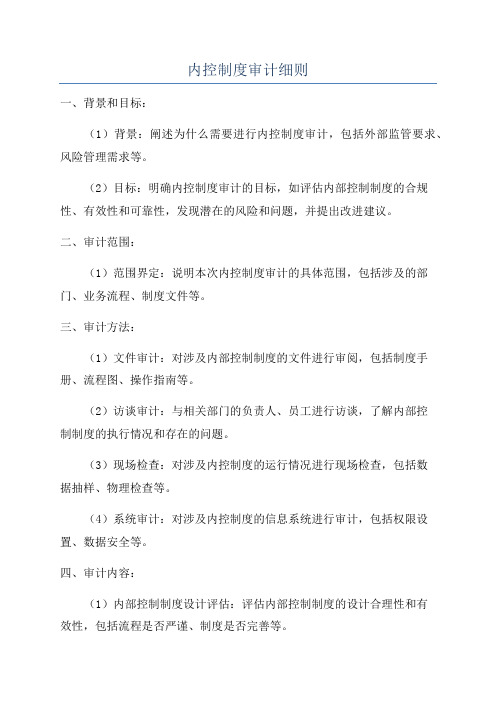 内控制度审计细则

一、背景和目标：

（1）背景：阐述为什么需要进行内控制度审计，包括外部监管要求、风险管理需求等。

（2）目标：明确内控制度审计的目标，如评估内部控制制度的合规性、有效性和可靠性，发现潜在的风险和问题，并提出改进建议。

二、审计范围：

（1）范围界定：说明本次内控制度审计的具体范围，包括涉及的部门、业务流程、制度文件等。

三、审计方法：

（1）文件审计：对涉及内部控制制度的文件进行审阅，包括制度手册、流程图、操作指南等。

（2）访谈审计：与相关部门的负责人、员工进行访谈，了解内部控制制度的执行情况和存在的问题。

（3）现场检查：对涉及内控制度的运行情况进行现场检查，包括数据抽样、物理检查等。

（4）系统审计：对涉及内控制度的信息系统进行审计，包括权限设置、数据安全等。

四、审计内容：

（1）内部控制制度设计评估：评估内部控制制度的设计合理性和有效性，包括流程是否严谨、制度是否完善等。